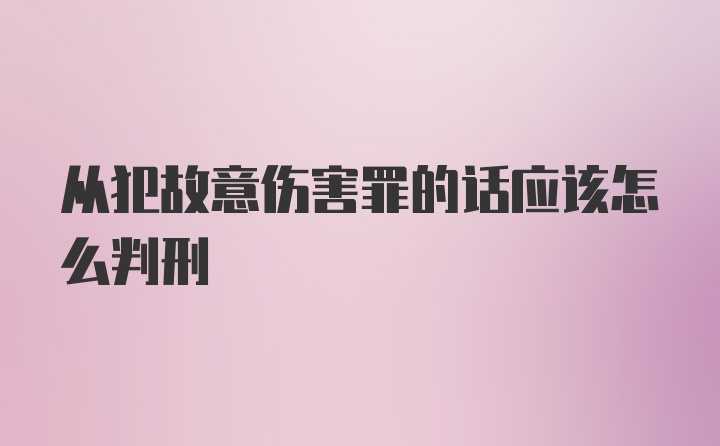 从犯故意伤害罪的话应该怎么判刑